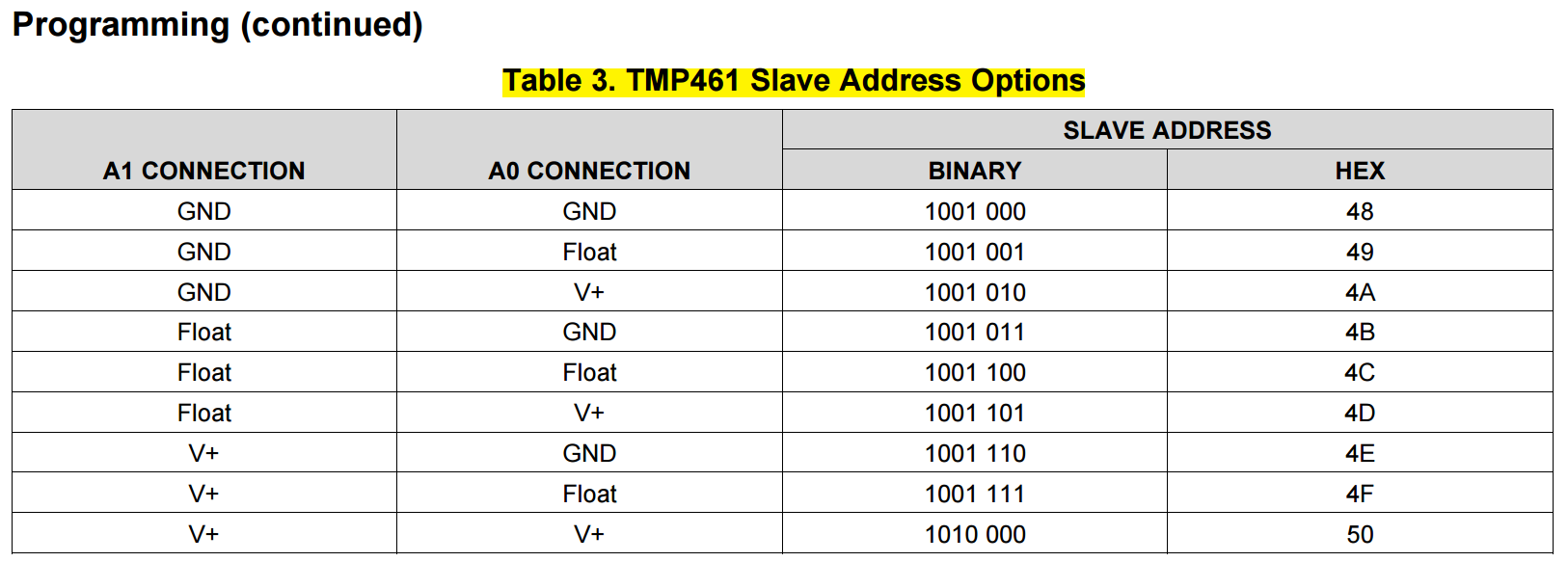 Programming (continued)

Table 3. TMP461 Slave Address Options

| A1 CONNECTION | A0 CONNECTION | SLAVE ADDRESS | |
|---|---|---|---|
| | | BINARY | HEX |
| GND | GND | 1001 000 | 48 |
| GND | Float | 1001 001 | 49 |
| GND | V+ | 1001 010 | 4A |
| Float | GND | 1001 011 | 4B |
| Float | Float | 1001 100 | 4C |
| Float | V+ | 1001 101 | 4D |
| V+ | GND | 1001 110 | 4E |
| V+ | Float | 1001 111 | 4F |
| V+ | V+ | 1010 000 | 50 |